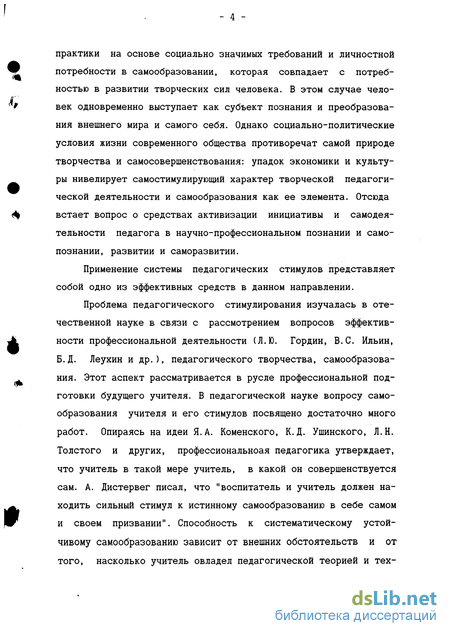 - 4 -

практики на основе социально значимых требований и личностной потребности в самообразовании, которая совпадает с потребностью в развитии творческих сил человека. В этом случае человек одновременно выступает как субъект познания и преобразования внешнего мира и самого себя. Однако социально-политические условия жизни современного общества противоречат самой природе творчества и самосовершенствования: упадок экономики и культуры нивелирует самостимулирующий характер творческой педагогической деятельности и самообразования как ее элемента. Отсюда встает вопрос о средствах активизации инициативы и самодеятельности педагога в научно-профессиональном познании и самопознании, развитии и саморазвитии.

Применение системы педагогических стимулов представляет собой одно из эффективных средств в данном направлении.

Проблема педагогического стимулирования изучалась в отечественной науке в связи с рассмотрением вопросов эффективности профессиональной деятельности (Л.Ю. Гордин, В.С. Ильин, Б.Д. Леухин и др.), педагогического творчества, самообразования. Этот аспект рассматривается в русле профессиональной подготовки будущего учителя. В педагогической науке вопросу самообразования учителя и его стимулов посвящено достаточно много работ. Опираясь на идеи Я.А. Коменского, К.Д. Ушинского, Л.Н. Толстого и других, профессиональноая педагогика утверждает, что учитель в такой мере учитель, в какой он совершенствуется сам. А. Дистервег писал, что "воспитатель и учитель должен находить сильный стимул к истинному самообразованию в себе самом и своем призвании". Способность к систематическому устойчивому самообразованию зависит от внешних обстоятельств и от того, насколько учитель овладел педагогической теорией и тех-

dsLib.net
библиотека диссертаций